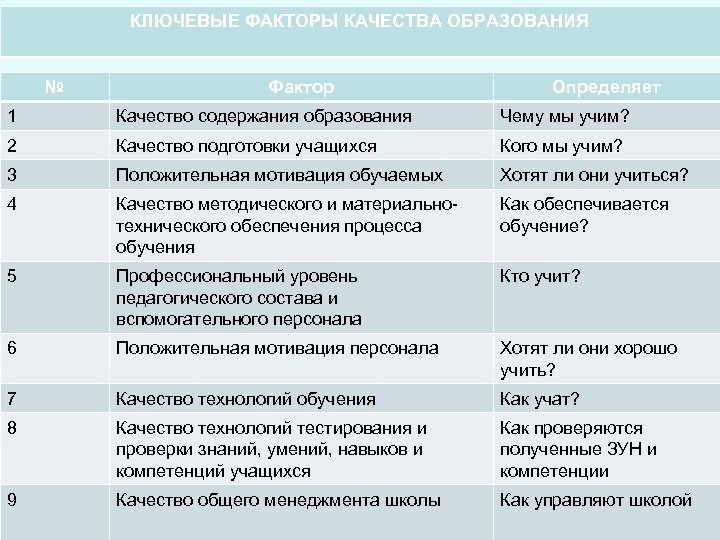 КЛЮЧЕВЫЕ ФАКТОРЫ КАЧЕСТВА ОБРАЗОВАНИЯ

| № | Фактор | Определяет |
|---|---|---|
| 1 | Качество содержания образования | Чему мы учим? |
| 2 | Качество подготовки учащихся | Кого мы учим? |
| 3 | Положительная мотивация обучаемых | Хотят ли они учиться? |
| 4 | Качество методического и материально-технического обеспечения процесса обучения | Как обеспечивается обучение? |
| 5 | Профессиональный уровень педагогического состава и вспомогательного персонала | Кто учит? |
| 6 | Положительная мотивация персонала | Хотят ли они хорошо учить? |
| 7 | Качество технологий обучения | Как учат? |
| 8 | Качество технологий тестирования и проверки знаний, умений, навыков и компетенций учащихся | Как проверяются полученные ЗУН и компетенции |
| 9 | Качество общего менеджмента школы | Как управляют школой |